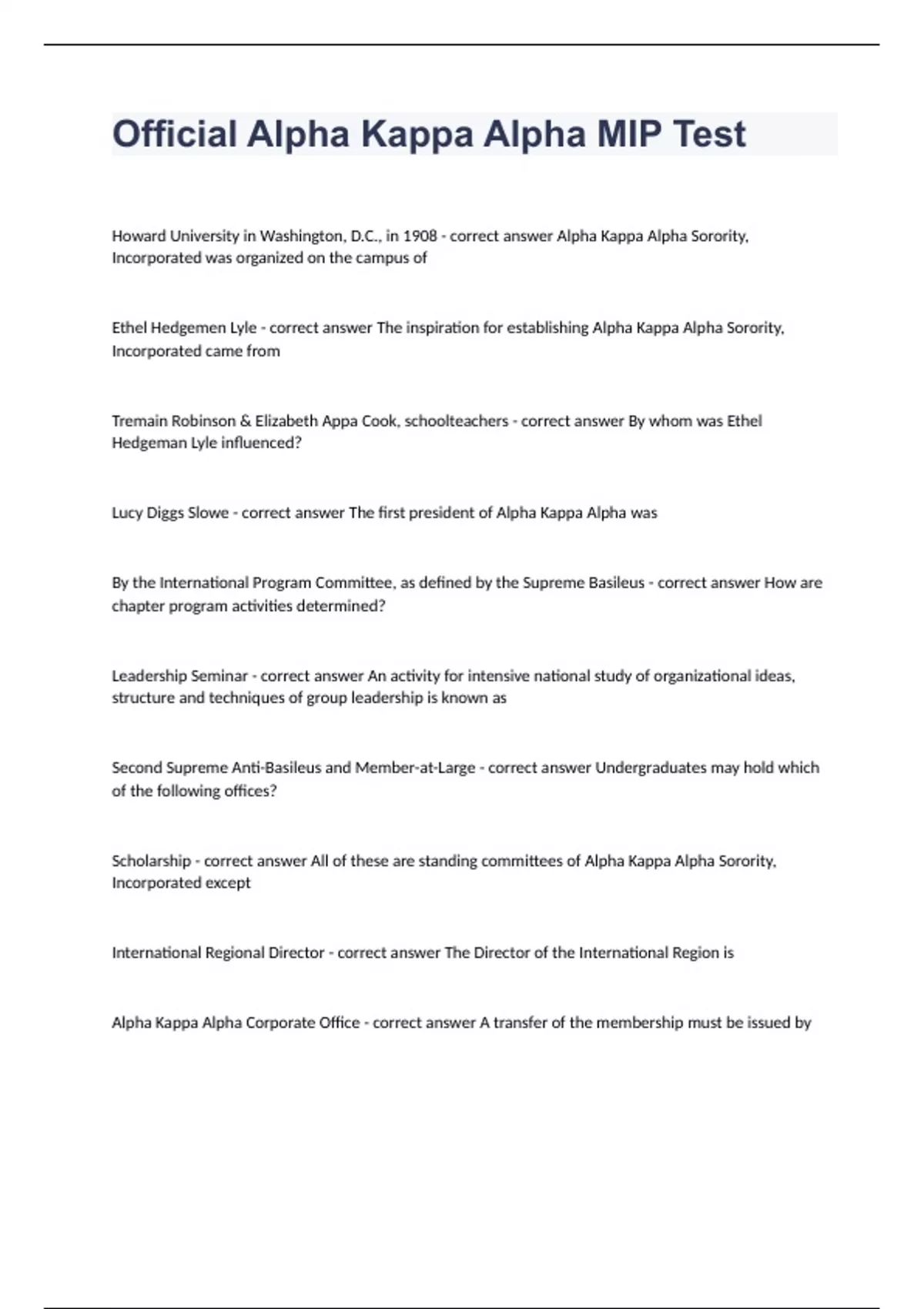 Official Alpha Kappa Alpha MIP Test

Howard University in Washington, D.C., in 1908 - correct answer Alpha Kappa Alpha Sorority, Incorporated was organized on the campus of

Ethel Hedgemen Lyle - correct answer The inspiration for establishing Alpha Kappa Alpha Sorority, Incorporated came from

Tremain Robinson & Elizabeth Appa Cook, schoolteachers - correct answer By whom was Ethel Hedgeman Lyle influenced?

Lucy Diggs Slowe - correct answer The first president of Alpha Kappa Alpha was

By the International Program Committee, as defined by the Supreme Basileus - correct answer How are chapter program activities determined?

Leadership Seminar - correct answer An activity for intensive national study of organizational ideas, structure and techniques of group leadership is known as

Second Supreme Anti-Basileus and Member-at-Large - correct answer Undergraduates may hold which of the following offices?

Scholarship - correct answer All of these are standing committees of Alpha Kappa Alpha Sorority, Incorporated except

International Regional Director - correct answer The Director of the International Region is

Alpha Kappa Alpha Corporate Office - correct answer A transfer of the membership must be issued by